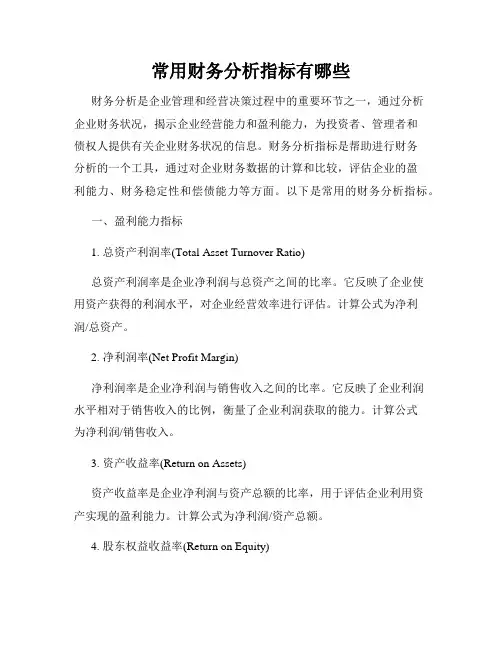 常用财务分析指标有哪些

财务分析是企业管理和经营决策过程中的重要环节之一，通过分析企业财务状况，揭示企业经营能力和盈利能力，为投资者、管理者和债权人提供有关企业财务状况的信息。财务分析指标是帮助进行财务分析的一个工具，通过对企业财务数据的计算和比较，评估企业的盈利能力、财务稳定性和偿债能力等方面。以下是常用的财务分析指标。

一、盈利能力指标

1. 总资产利润率(Total Asset Turnover Ratio)

总资产利润率是企业净利润与总资产之间的比率。它反映了企业使用资产获得的利润水平，对企业经营效率进行评估。计算公式为净利润/总资产。

2. 净利润率(Net Profit Margin)

净利润率是企业净利润与销售收入之间的比率。它反映了企业利润水平相对于销售收入的比例，衡量了企业利润获取的能力。计算公式为净利润/销售收入。

3. 资产收益率(Return on Assets)

资产收益率是企业净利润与资产总额的比率，用于评估企业利用资产实现的盈利能力。计算公式为净利润/资产总额。

4. 股东权益收益率(Return on Equity)